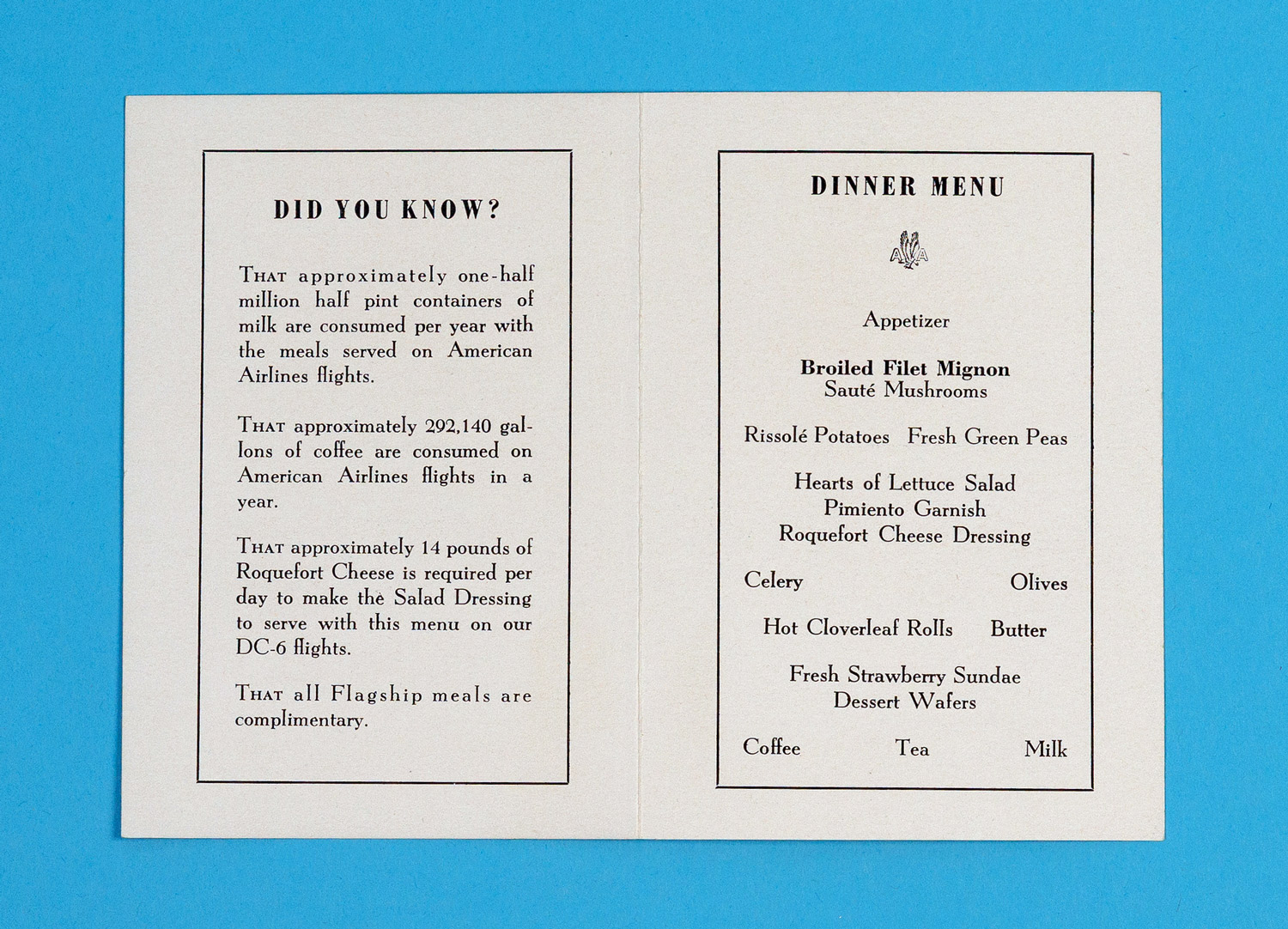 DID YOU KNOW?

THAT approximately one-half million half pint containers of milk are consumed per year with the meals served on American Airlines flights.

THAT approximately 292,140 gallons of coffee are consumed on American Airlines flights in a year.

THAT approximately 14 pounds of Roquefort Cheese is required per day to make the Salad Dressing to serve with this menu on our DC-6 flights.

THAT all Flagship meals are complimentary.

DINNER MENU

AA

Appetizer

Broiled Filet Mignon
Sauté Mushrooms

Rissolé Potatoes Fresh Green Peas

Hearts of Lettuce Salad
Pimiento Garnish
Roquefort Cheese Dressing

Celery Olives

Hot Cloverleaf Rolls Butter

Fresh Strawberry Sundae
Dessert Wafers

Coffee Tea Milk